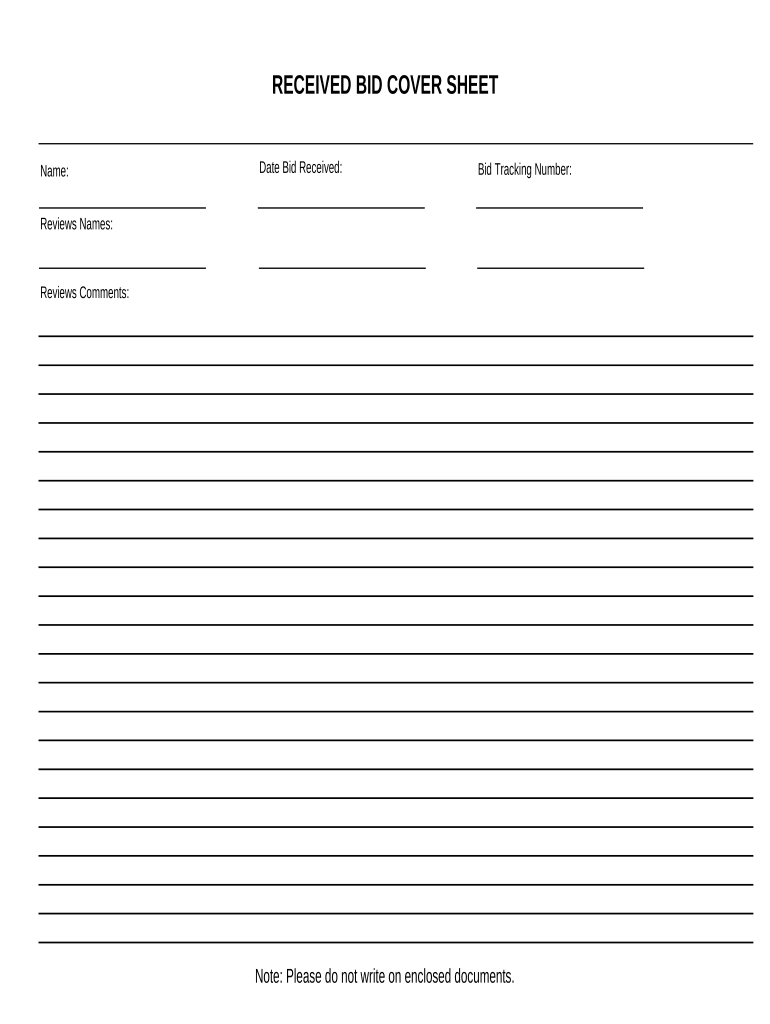 RECEIVED BID COVER SHEET

Name:

Date Bid Received:

Bid Tracking Number:

Reviews Names:

Reviews Comments:

Note: Please do not write on enclosed documents.